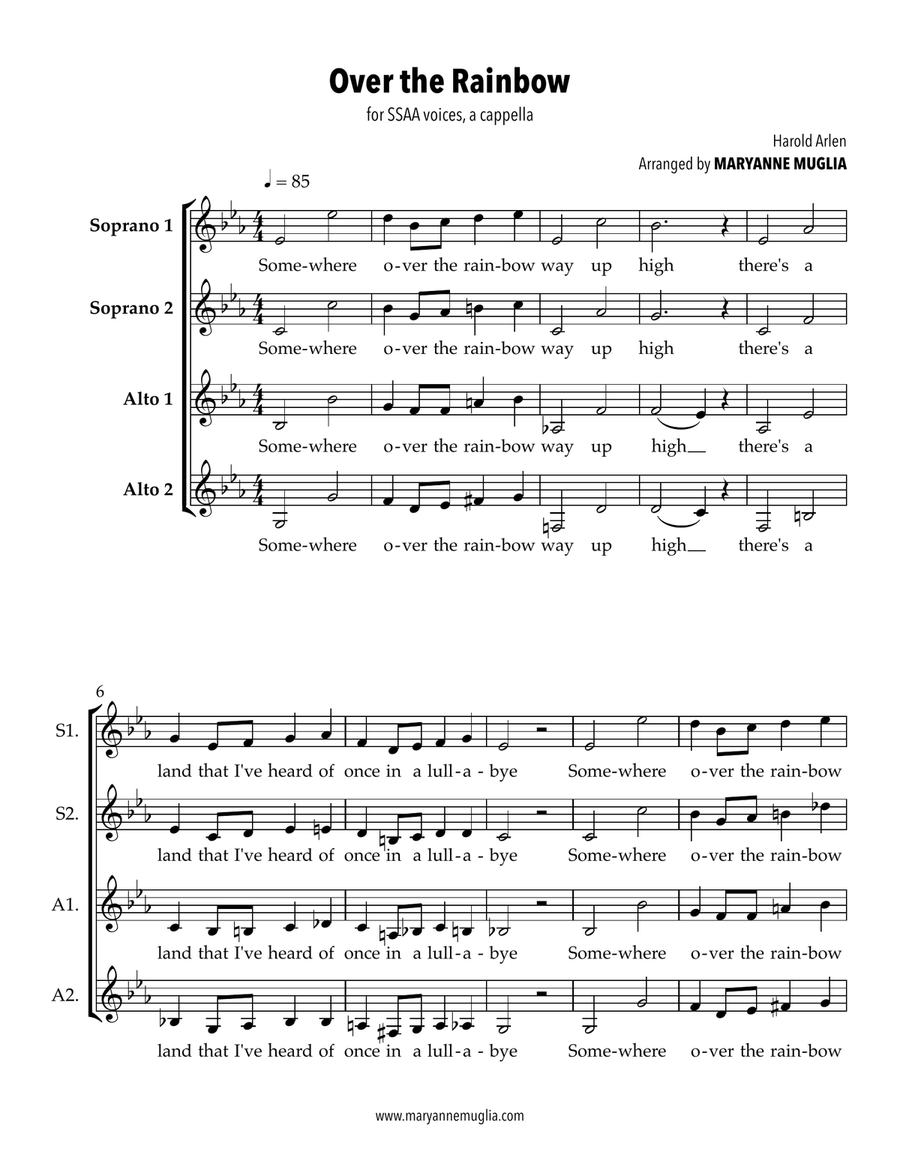 Over the Rainbow

for SSAA voices, a cappella

Harold Arlen

Arranged by MARYANNE MUGLIA

♩ = 85

Soprano 1
Some-where o-ver the rain-bow way up high there's a

Soprano 2
Some-where o-ver the rain-bow way up high there's a

Alto 1
Some-where o-ver the rain-bow way up high__ there's a

Alto 2
Some-where o-ver the rain-bow way up high__ there's a

6

S1.
land that I've heard of once in a lull-a-bye Some-where o-ver the rain-bow

S2.
land that I've heard of once in a lull-a-bye Some-where o-ver the rain-bow

A1.
land that I've heard of once in a lull-a-bye Some-where o-ver the rain-bow

A2.
land that I've heard of once in a lull-a-bye Some-where o-ver the rain-bow

www.maryannemuglia.com